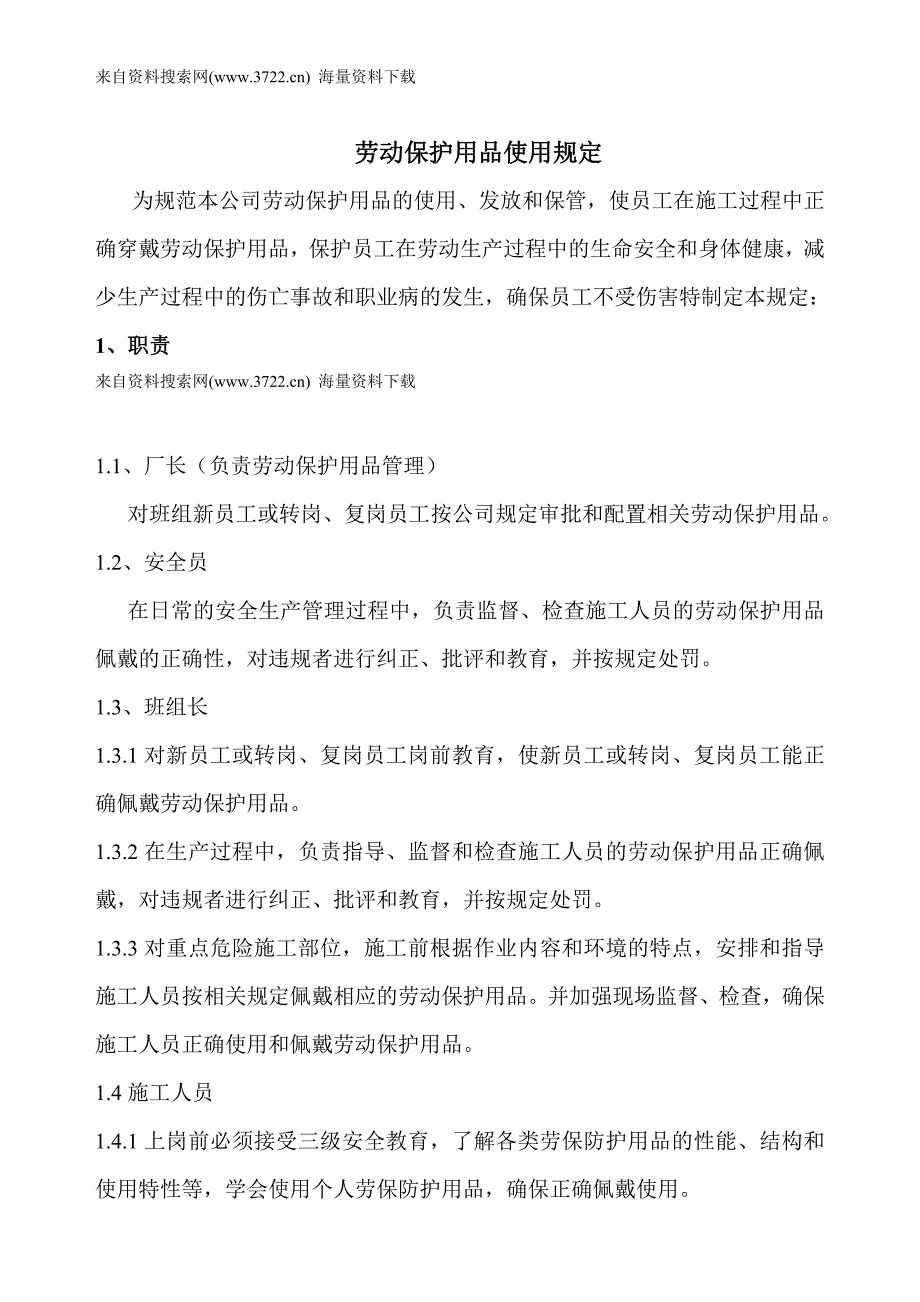 来自资料搜索网(www.3722.cn) 海量资料下载

劳动保护用品使用规定

为规范本公司劳动保护用品的使用、发放和保管，使员工在施工过程中正确穿戴劳动保护用品，保护员工在劳动生产过程中的生命安全和身体健康，减少生产过程中的伤亡事故和职业病的发生，确保员工不受伤害特制定本规定：

1、职责

来自资料搜索网(www.3722.cn) 海量资料下载

1.1、厂长（负责劳动保护用品管理）

对班组新员工或转岗、复岗员工按公司规定审批和配置相关劳动保护用品。

1.2、安全员

在日常的安全生产管理过程中，负责监督、检查施工人员的劳动保护用品佩戴的正确性，对违规者进行纠正、批评和教育，并按规定处罚。

1.3、班组长

1.3.1 对新员工或转岗、复岗员工岗前教育，使新员工或转岗、复岗员工能正确佩戴劳动保护用品。

1.3.2 在生产过程中，负责指导、监督和检查施工人员的劳动保护用品正确佩戴，对违规者进行纠正、批评和教育，并按规定处罚。

1.3.3 对重点危险施工部位，施工前根据作业内容和环境的特点，安排和指导施工人员按相关规定佩戴相应的劳动保护用品。并加强现场监督、检查，确保施工人员正确使用和佩戴劳动保护用品。

1.4 施工人员

1.4.1 上岗前必须接受三级安全教育，了解各类劳保防护用品的性能、结构和使用特性等，学会使用个人劳保防护用品，确保正确佩戴使用。